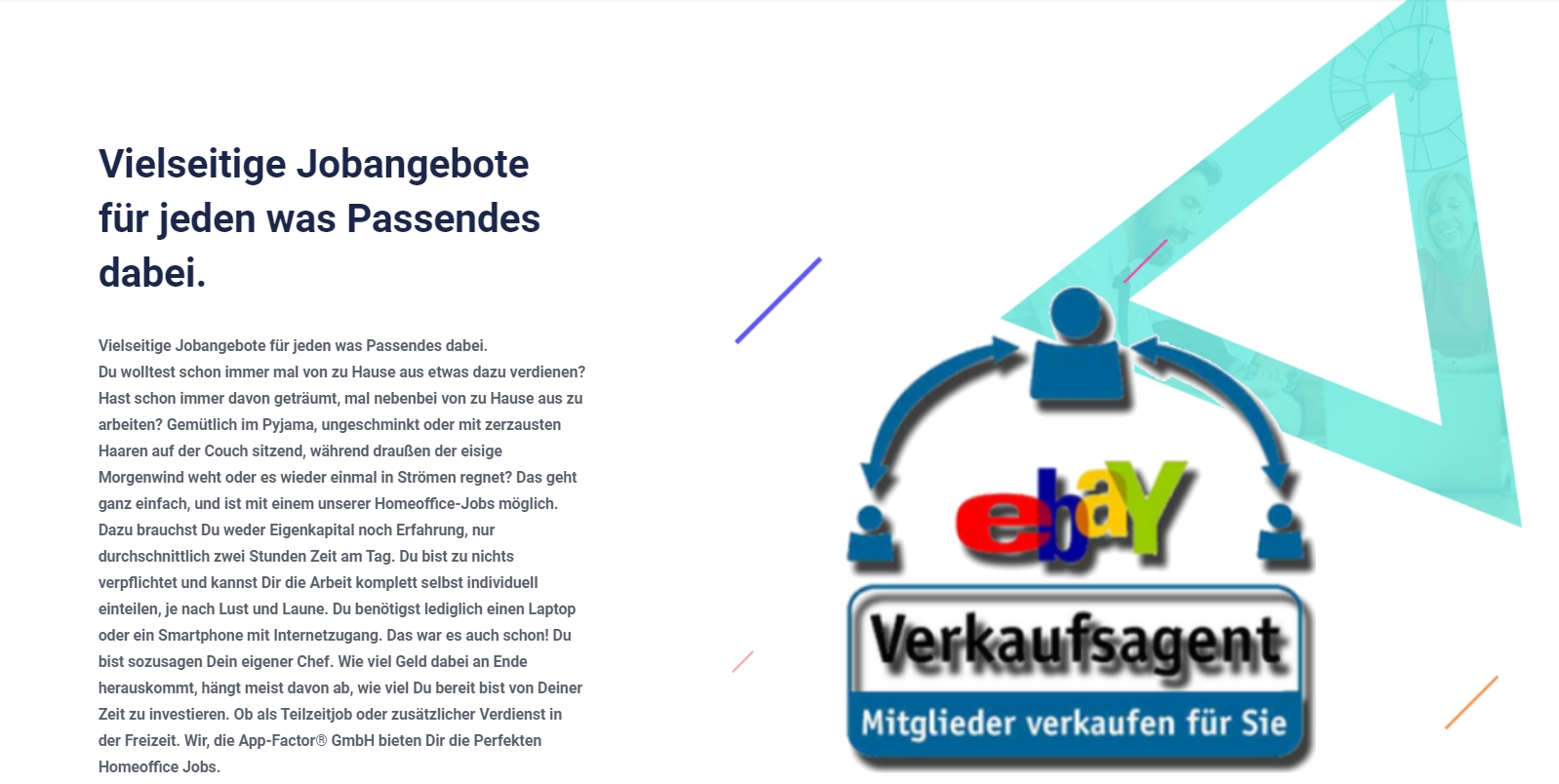 Vielseitige Jobangebote für jeden was Passendes dabei.

Vielseitige Jobangebote für jeden was Passendes dabei.
Du wolltest schon immer mal von zu Hause aus etwas dazu verdienen? Hast schon immer davon geträumt, mal nebenbei von zu Hause aus zu arbeiten? Gemütlich im Pyjama, ungeschminkt oder mit zerzausten Haaren auf der Couch sitzend, während draußen der eisige Morgenwind weht oder es wieder einmal in Strömen regnet? Das geht ganz einfach, und ist mit einem unserer Homeoffice-Jobs möglich. Dazu brauchst Du weder Eigenkapital noch Erfahrung, nur durchschnittlich zwei Stunden Zeit am Tag. Du bist zu nichts verpflichtet und kannst Dir die Arbeit komplett selbst individuell einteilen, je nach Lust und Laune. Du benötigst lediglich einen Laptop oder ein Smartphone mit Internetzugang. Das war es auch schon! Du bist sozusagen Dein eigener Chef. Wie viel Geld dabei an Ende herauskommt, hängt meist davon ab, wie viel Du bereit bist von Deiner Zeit zu investieren. Ob als Teilzeitjob oder zusätzlicher Verdienst in der Freizeit. Wir, die App-Factor® GmbH bieten Dir die Perfekten Homeoffice Jobs.

ebaY
Verkaufsagent
Mitglieder verkaufen für Sie